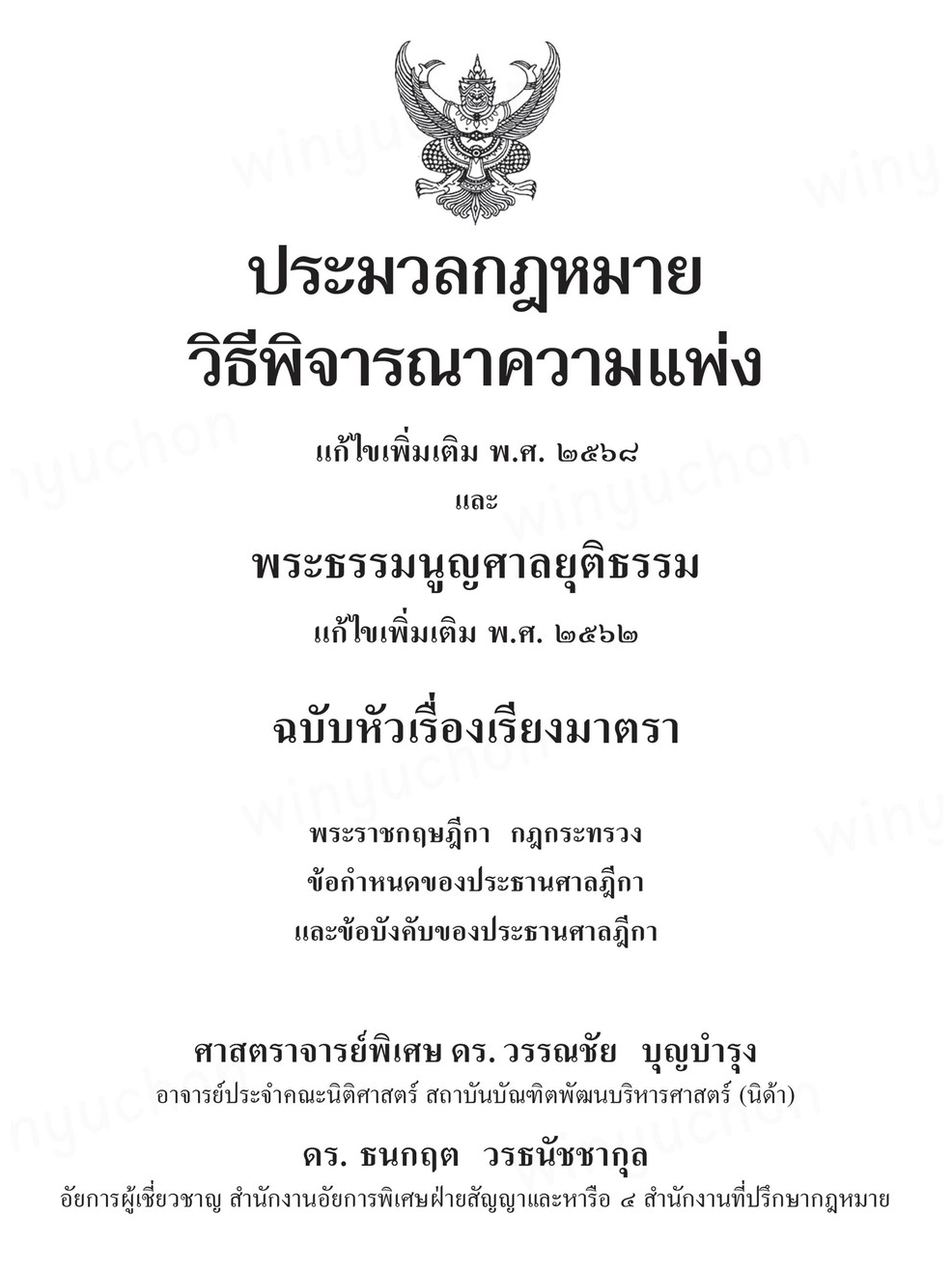 ประมวลกฎหมาย
วิธีพิจารณาความแพ่ง

แก้ไขเพิ่มเติม พ.ศ. ๒๕๖๘

และ

พระธรรมนูญศาลยุติธรรม

แก้ไขเพิ่มเติม พ.ศ. ๒๕๖๒

ฉบับหัวเรื่องเรียงมาตรา

พระราชกฤษฎีกา กฎกระทรวง
ข้อกำหนดของประธานศาลฎีกา
และข้อบังคับของประธานศาลฎีกา

ศาสตราจารย์พิเศษ ดร. วรรณชัย บุญบำรุง
อาจารย์ประจำคณะนิติศาสตร์ สถาบันบัณฑิตพัฒนบริหารศาสตร์ (นิด้า)

ดร. ธนกฤต วรธนัชชากุล
อัยการผู้เชี่ยวชาญ สำนักงานอัยการพิเศษฝ่ายสัญญาและหารือ ๔ สำนักงานที่ปรึกษากฎหมาย

winyuchon